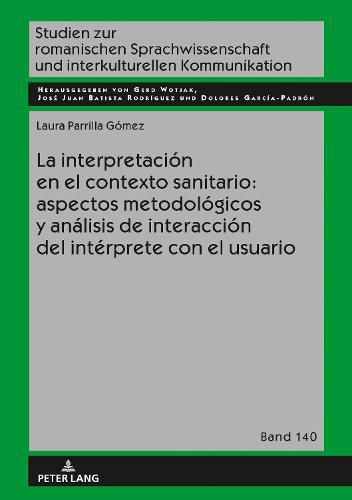 Studien zur romanischen Sprachwissenschaft und interkulturellen Kommunikation

Herausgegeben von Gerd Wotjak, José Juan Batista Rodríguez und Dolores García-Padrón

Laura Parrilla Gómez

La interpretación en el contexto sanitario: aspectos metodológicos y análisis de interacción del intérprete con el usuario

Band 140

PETER LANG